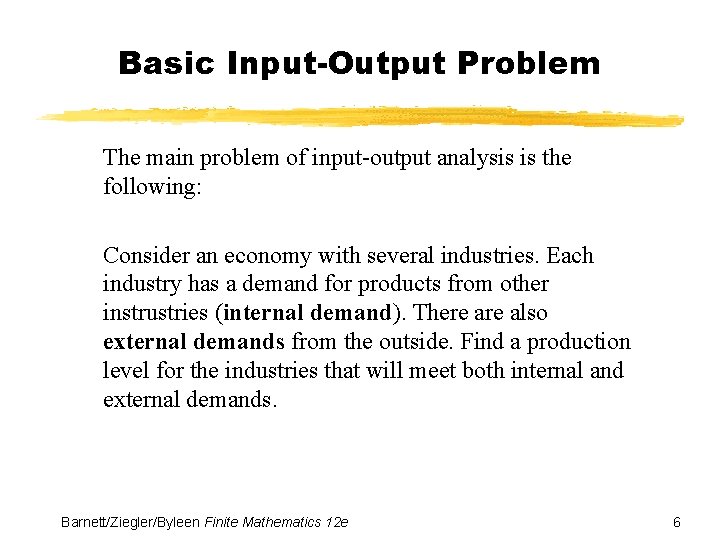 Basic Input-Output Problem

The main problem of input-output analysis is the following:

Consider an economy with several industries. Each industry has a demand for products from other instrustries (internal demand). There are also external demands from the outside. Find a production level for the industries that will meet both internal and external demands.

Barnett/Ziegler/Byleen Finite Mathematics 12e

6